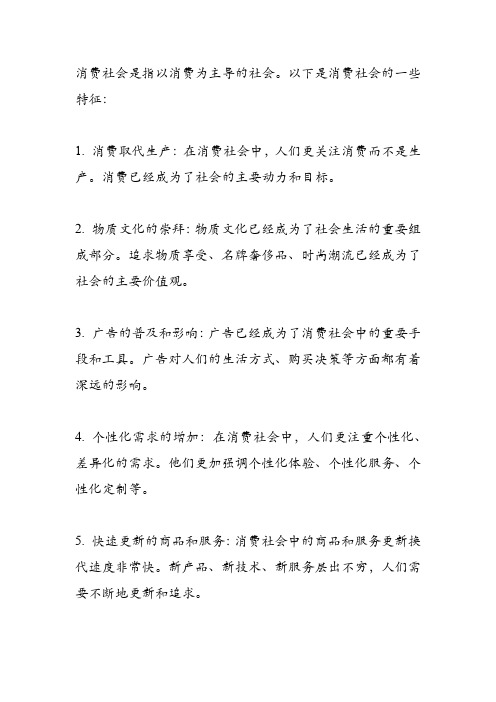 消费社会是指以消费为主导的社会。以下是消费社会的一些特征：

1. 消费取代生产：在消费社会中，人们更关注消费而不是生产。消费已经成为了社会的主要动力和目标。

2. 物质文化的崇拜：物质文化已经成为了社会生活的重要组成部分。追求物质享受、名牌奢侈品、时尚潮流已经成为了社会的主要价值观。

3. 广告的普及和影响：广告已经成为了消费社会中的重要手段和工具。广告对人们的生活方式、购买决策等方面都有着深远的影响。

4. 个性化需求的增加：在消费社会中，人们更注重个性化、差异化的需求。他们更加强调个性化体验、个性化服务、个性化定制等。

5. 快速更新的商品和服务：消费社会中的商品和服务更新换代速度非常快。新产品、新技术、新服务层出不穷，人们需要不断地更新和追求。